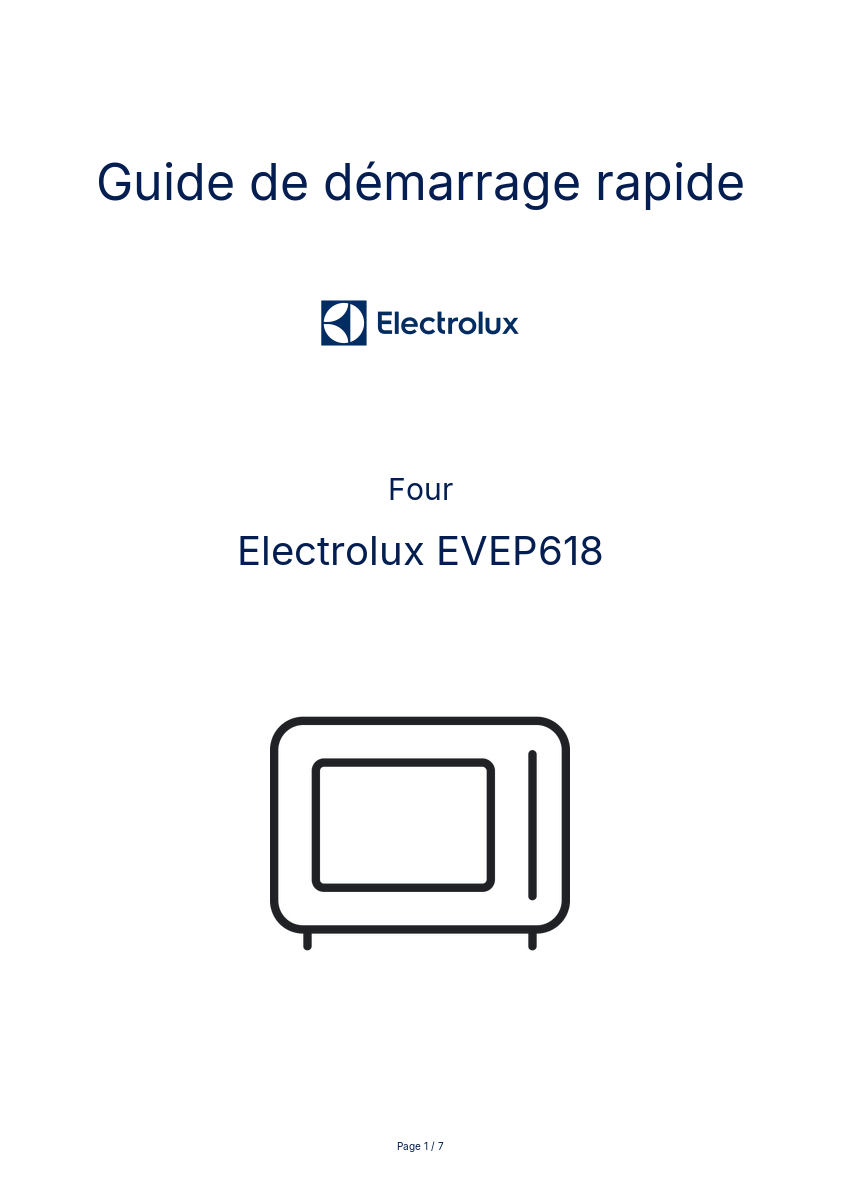 Guide de démarrage rapide

Electrolux

Four

Electrolux EVEP618

Page 1 / 7